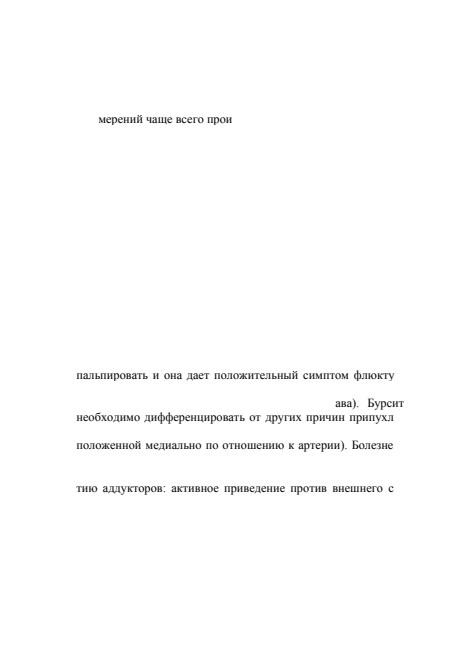 мерений чаще всего прои

пальпировать и она дает положительный симптом флюкту

ава). Бурсит необходимо дифференцировать от других причин припухл

положенной медиально по отношению к артерии). Болезне

тию аддукторов: активное приведение против внешнего с